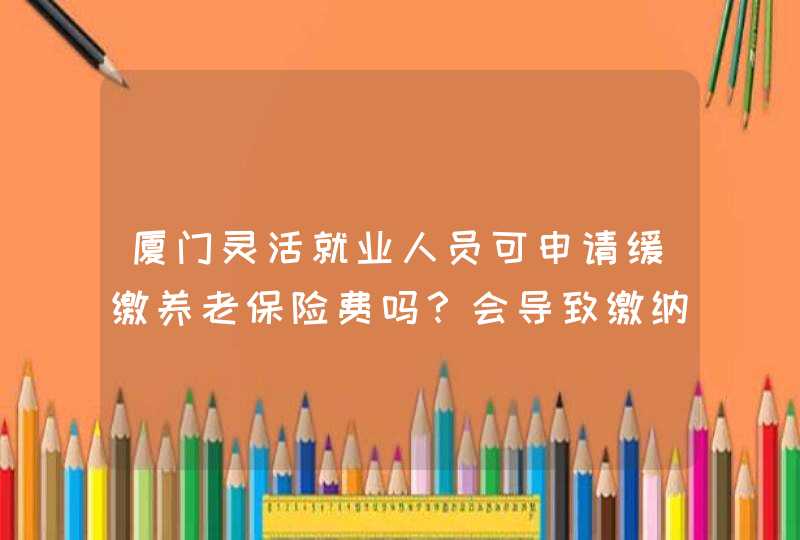 厦门灵活就业人员可申请缓缴养老保险费吗？会导致缴纳